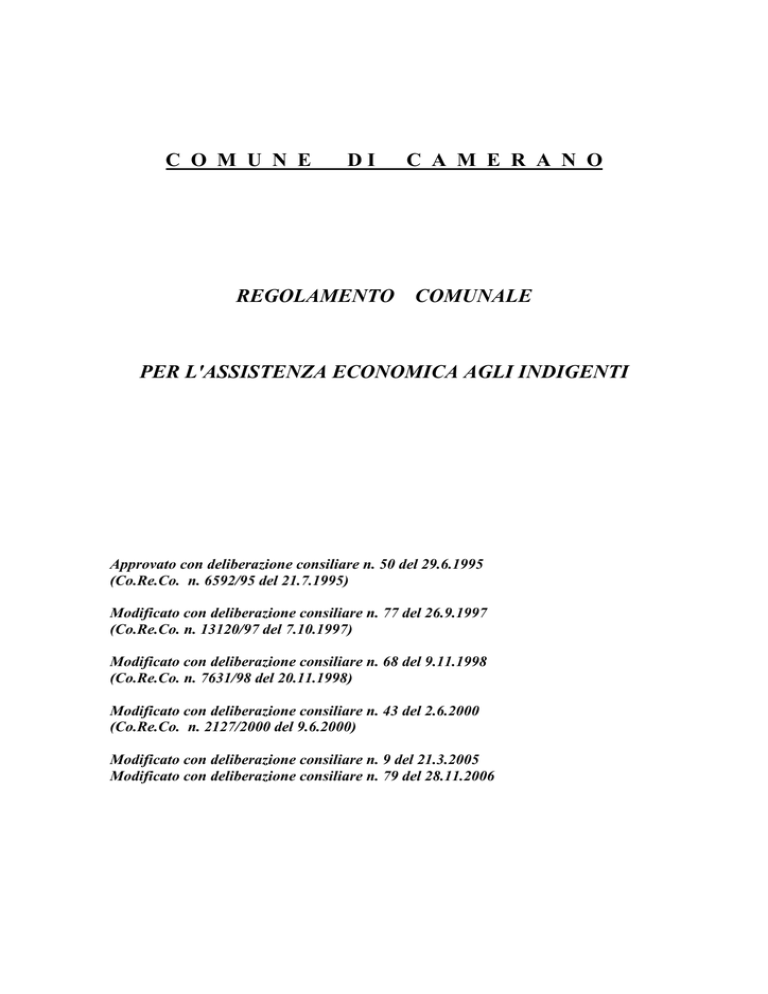 C O M U N E   D I   C A M E R A N O

REGOLAMENTO COMUNALE

PER L'ASSISTENZA ECONOMICA AGLI INDIGENTI

Approvato con deliberazione consiliare n. 50 del 29.6.1995
(Co.Re.Co. n. 6592/95 del 21.7.1995)

Modificato con deliberazione consiliare n. 77 del 26.9.1997
(Co.Re.Co. n. 13120/97 del 7.10.1997)

Modificato con deliberazione consiliare n. 68 del 9.11.1998
(Co.Re.Co. n. 7631/98 del 20.11.1998)

Modificato con deliberazione consiliare n. 43 del 2.6.2000
(Co.Re.Co. n. 2127/2000 del 9.6.2000)

Modificato con deliberazione consiliare n. 9 del 21.3.2005
Modificato con deliberazione consiliare n. 79 del 28.11.2006